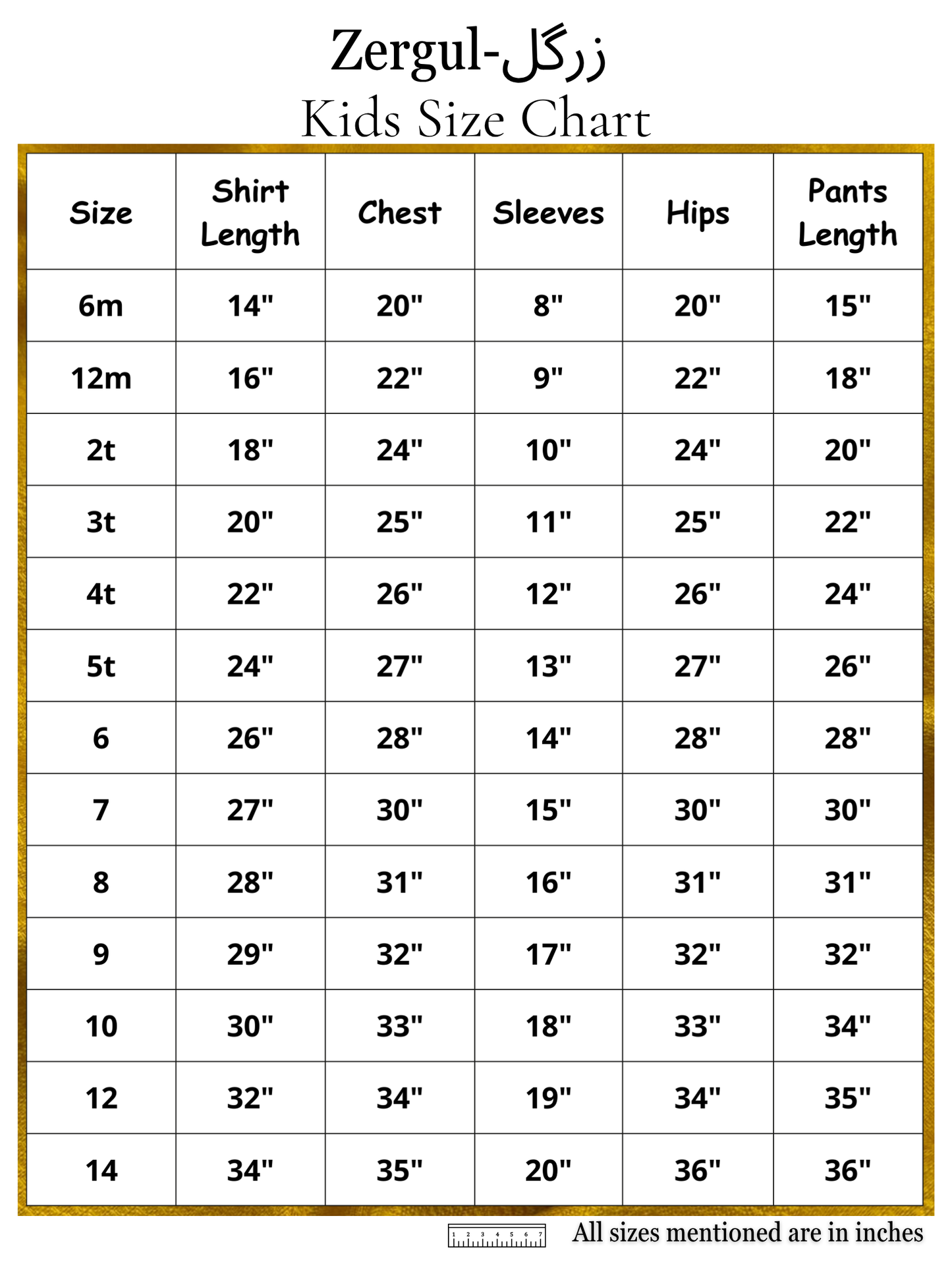 Zergul-زرگل
Kids Size Chart

| Size | Shirt Length | Chest | Sleeves | Hips | Pants Length |
|---|---|---|---|---|---|
| 6m | 14" | 20" | 8" | 20" | 15" |
| 12m | 16" | 22" | 9" | 22" | 18" |
| 2t | 18" | 24" | 10" | 24" | 20" |
| 3t | 20" | 25" | 11" | 25" | 22" |
| 4t | 22" | 26" | 12" | 26" | 24" |
| 5t | 24" | 27" | 13" | 27" | 26" |
| 6 | 26" | 28" | 14" | 28" | 28" |
| 7 | 27" | 30" | 15" | 30" | 30" |
| 8 | 28" | 31" | 16" | 31" | 31" |
| 9 | 29" | 32" | 17" | 32" | 32" |
| 10 | 30" | 33" | 18" | 33" | 34" |
| 12 | 32" | 34" | 19" | 34" | 35" |
| 14 | 34" | 35" | 20" | 36" | 36" |

1 2 3 4 5 6 7
All sizes mentioned are in inches